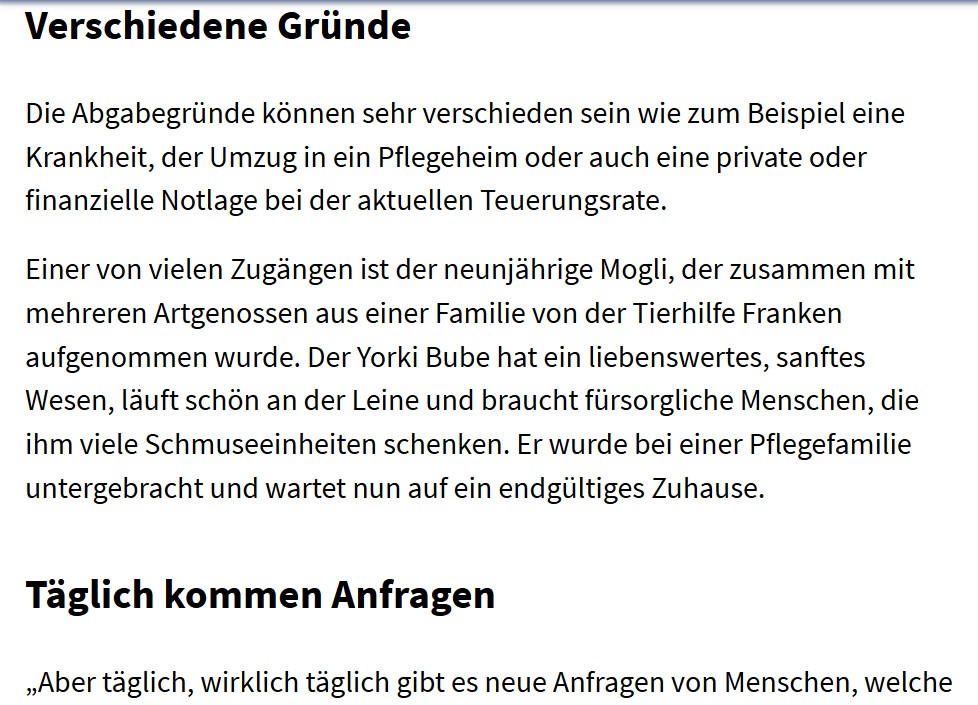 Verschiedene Gründe

Die Abgabegründe können sehr verschieden sein wie zum Beispiel eine Krankheit, der Umzug in ein Pflegeheim oder auch eine private oder finanzielle Notlage bei der aktuellen Teuerungsrate.

Einer von vielen Zugängen ist der neunjährige Mogli, der zusammen mit mehreren Artgenossen aus einer Familie von der Tierhilfe Franken aufgenommen wurde. Der Yorki Bube hat ein liebenswertes, sanftes Wesen, läuft schön an der Leine und braucht fürsorgliche Menschen, die ihm viele Schmuseeinheiten schenken. Er wurde bei einer Pflegefamilie untergebracht und wartet nun auf ein endgültiges Zuhause.

Täglich kommen Anfragen

„Aber täglich, wirklich täglich gibt es neue Anfragen von Menschen, welche